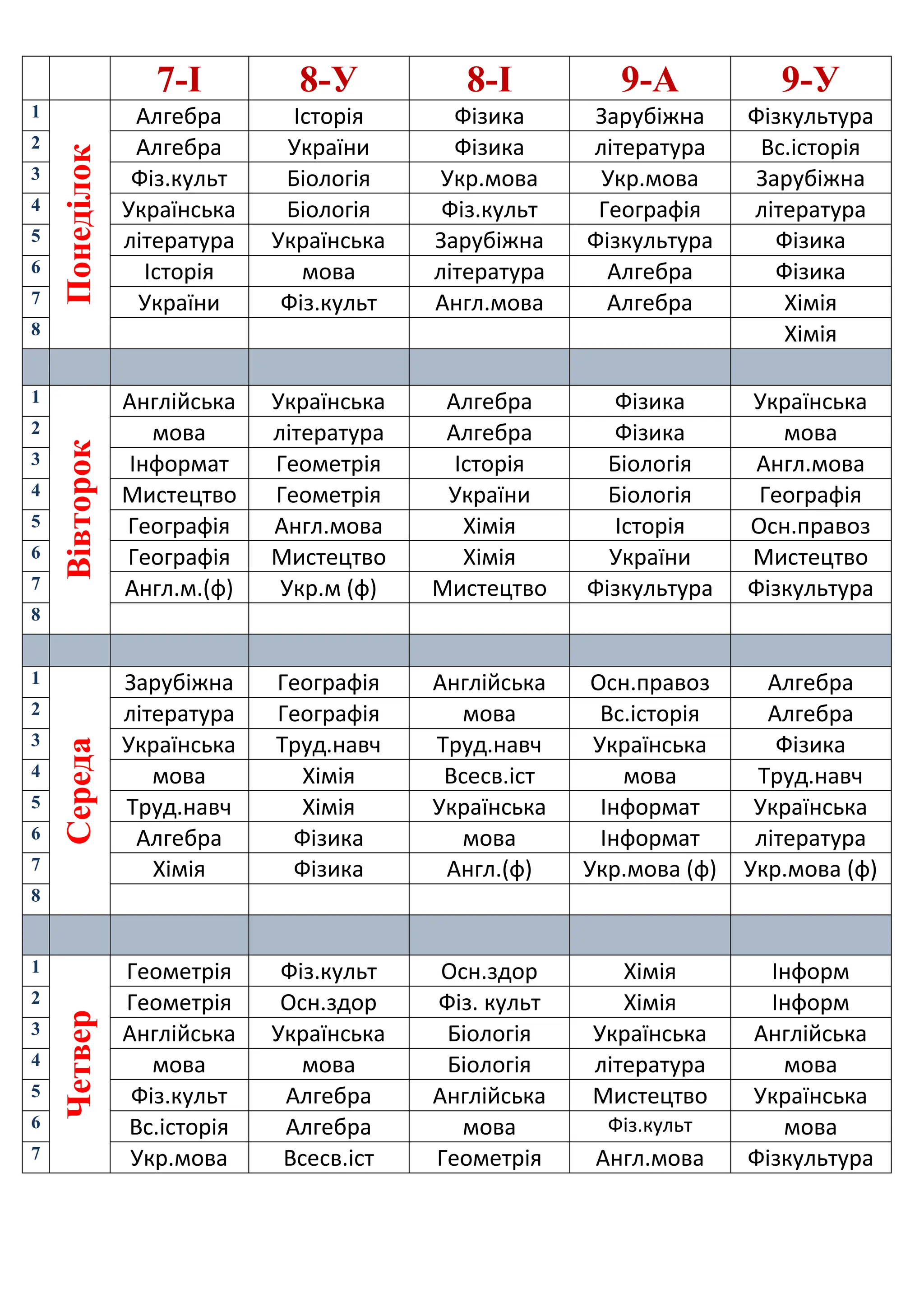 | | | 7-І | 8-У | 8-І | 9-А | 9-У |
|---|---|---|---|---|---|---|
| 1 | Понеділок | Алгебра | Історія | Фізика | Зарубіжна | Фізкультура |
| 2 | | Алгебра | України | Фізика | література | Вс.історія |
| 3 | | Фіз.культ | Біологія | Укр.мова | Укр.мова | Зарубіжна |
| 4 | | Українська | Біологія | Фіз.культ | Географія | література |
| 5 | | література | Українська | Зарубіжна | Фізкультура | Фізика |
| 6 | | Історія | мова | література | Алгебра | Фізика |
| 7 | | України | Фіз.культ | Англ.мова | Алгебра | Хімія |
| 8 | | | | | | Хімія |
| | | | | | | |
| 1 | Вівторок | Англійська | Українська | Алгебра | Фізика | Українська |
| 2 | | мова | література | Алгебра | Фізика | мова |
| 3 | | Інформат | Геометрія | Історія | Біологія | Англ.мова |
| 4 | | Мистецтво | Геометрія | України | Біологія | Географія |
| 5 | | Географія | Англ.мова | Хімія | Історія | Осн.правоз |
| 6 | | Географія | Мистецтво | Хімія | України | Мистецтво |
| 7 | | Англ.м.(ф) | Укр.м (ф) | Мистецтво | Фізкультура | Фізкультура |
| 8 | | | | | | |
| | | | | | | |
| 1 | Середа | Зарубіжна | Географія | Англійська | Осн.правоз | Алгебра |
| 2 | | література | Географія | мова | Вс.історія | Алгебра |
| 3 | | Українська | Труд.навч | Труд.навч | Українська | Фізика |
| 4 | | мова | Хімія | Всесв.іст | мова | Труд.навч |
| 5 | | Труд.навч | Хімія | Українська | Інформат | Українська |
| 6 | | Алгебра | Фізика | мова | Інформат | література |
| 7 | | Хімія | Фізика | Англ.(ф) | Укр.мова (ф) | Укр.мова (ф) |
| 8 | | | | | | |
| | | | | | | |
| 1 | Четвер | Геометрія | Фіз.культ | Осн.здор | Хімія | Інформ |
| 2 | | Геометрія | Осн.здор | Фіз. культ | Хімія | Інформ |
| 3 | | Англійська | Українська | Біологія | Українська | Англійська |
| 4 | | мова | мова | Біологія | література | мова |
| 5 | | Фіз.культ | Алгебра | Англійська | Мистецтво | Українська |
| 6 | | Вс.історія | Алгебра | мова | Фіз.культ | мова |
| 7 | | Укр.мова | Всесв.іст | Геометрія | Англ.мова | Фізкультура |